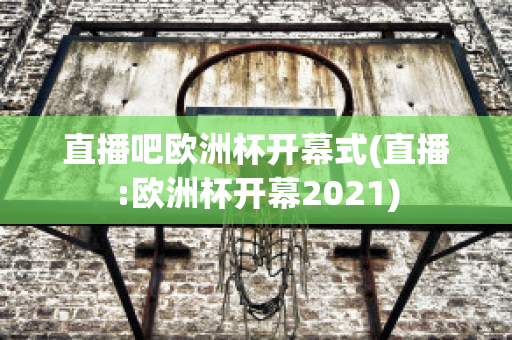 直播吧欧洲杯开幕式(直播:欧洲杯开幕2021)